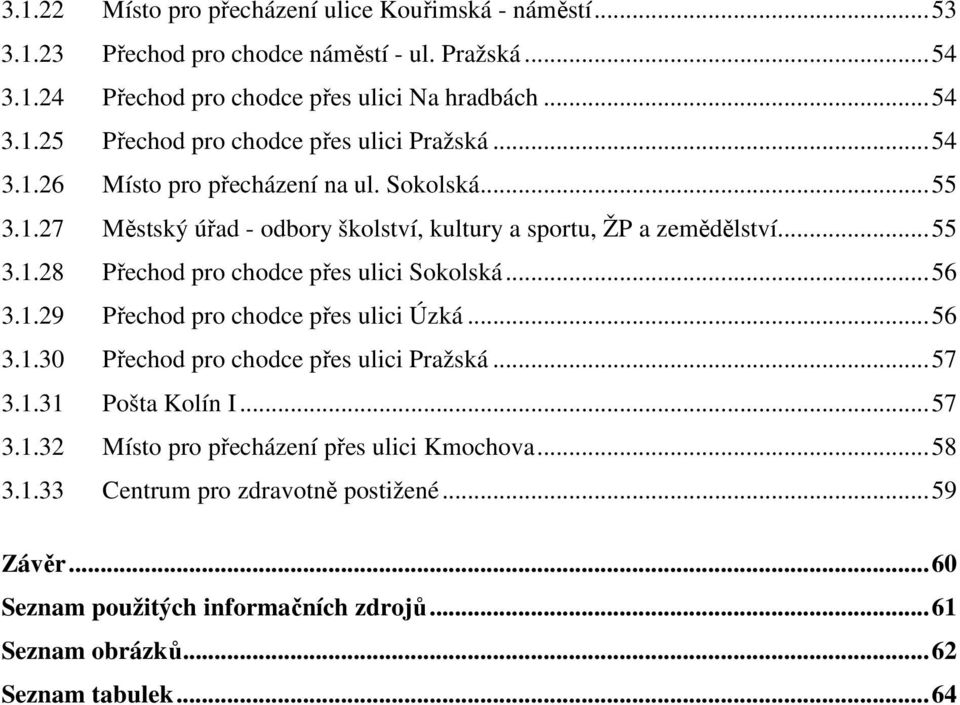 3.1.22 Místo pro přecházení ulice Kouřimská - náměstí ........ 53
3.1.23 Přechod pro chodce náměstí - ul. Pražská ........ 54
3.1.24 Přechod pro chodce přes ulici Na hradbách ........ 54
3.1.25 Přechod pro chodce přes ulici Pražská ........ 54
3.1.26 Místo pro přecházení na ul. Sokolská ........ 55
3.1.27 Městský úřad - odbory školství, kultury a sportu, ŽP a zemědělství ........ 55
3.1.28 Přechod pro chodce přes ulici Sokolská ........ 56
3.1.29 Přechod pro chodce přes ulici Úzká ........ 56
3.1.30 Přechod pro chodce přes ulici Pražská ........ 57
3.1.31 Pošta Kolín I ........ 57
3.1.32 Místo pro přecházení přes ulici Kmochova ........ 58
3.1.33 Centrum pro zdravotně postižené ........ 59

Závěr ........ 60
Seznam použitých informačních zdrojů ........ 61
Seznam obrázků ........ 62
Seznam tabulek ........ 64